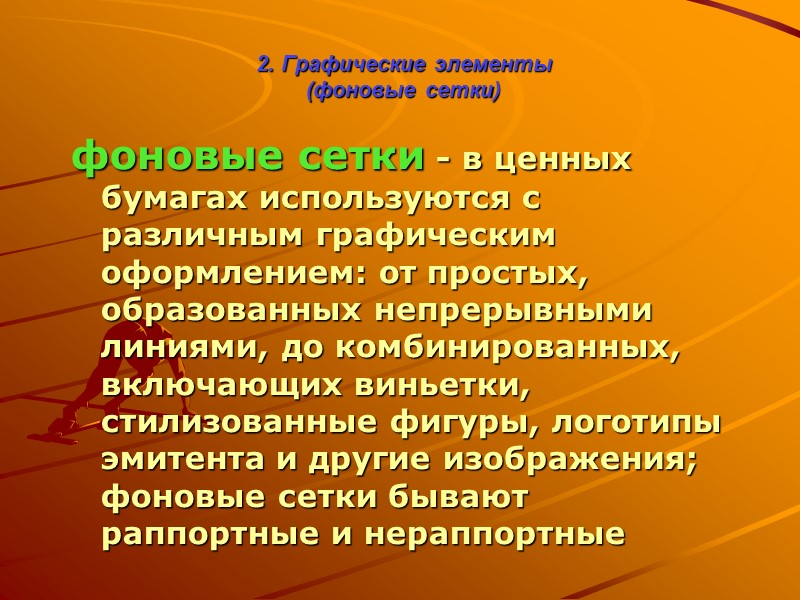 2. Графические элементы
(фоновые сетки)

фоновые сетки - в ценных бумагах используются с различным графическим оформлением: от простых, образованных непрерывными линиями, до комбинированных, включающих виньетки, стилизованные фигуры, логотипы эмитента и другие изображения; фоновые сетки бывают раппортные и нераппортные